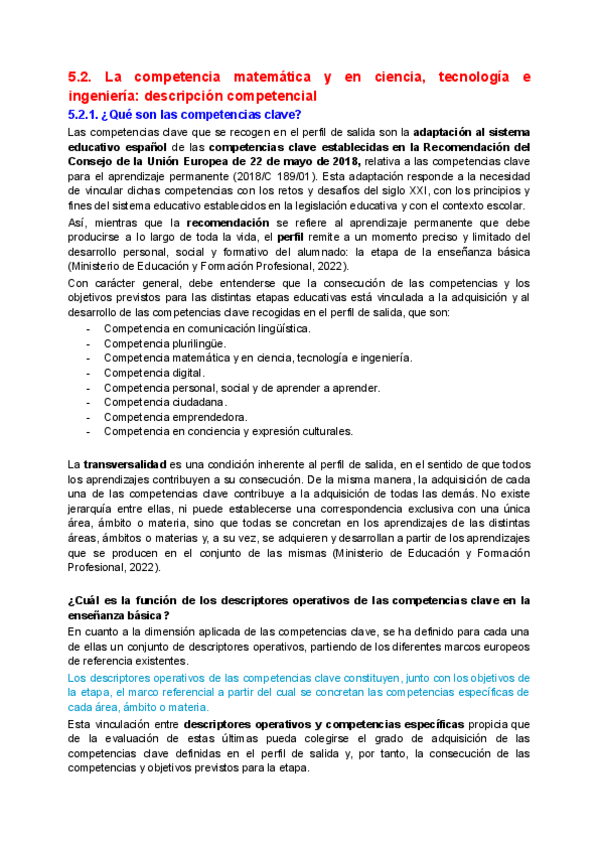 5.2. La competencia matemática y en ciencia, tecnología e ingeniería: descripción competencial

5.2.1. ¿Qué son las competencias clave?

Las competencias clave que se recogen en el perfil de salida son la adaptación al sistema educativo español de las competencias clave establecidas en la Recomendación del Consejo de la Unión Europea de 22 de mayo de 2018, relativa a las competencias clave para el aprendizaje permanente (2018/C 189/01). Esta adaptación responde a la necesidad de vincular dichas competencias con los retos y desafíos del siglo XXI, con los principios y fines del sistema educativo establecidos en la legislación educativa y con el contexto escolar.

Así, mientras que la recomendación se refiere al aprendizaje permanente que debe producirse a lo largo de toda la vida, el perfil remite a un momento preciso y limitado del desarrollo personal, social y formativo del alumnado: la etapa de la enseñanza básica (Ministerio de Educación y Formación Profesional, 2022).

Con carácter general, debe entenderse que la consecución de las competencias y los objetivos previstos para las distintas etapas educativas está vinculada a la adquisición y al desarrollo de las competencias clave recogidas en el perfil de salida, que son:

- Competencia en comunicación lingüística.
- Competencia plurilingüe.
- Competencia matemática y en ciencia, tecnología e ingeniería.
- Competencia digital.
- Competencia personal, social y de aprender a aprender.
- Competencia ciudadana.
- Competencia emprendedora.
- Competencia en conciencia y expresión culturales.

La transversalidad es una condición inherente al perfil de salida, en el sentido de que todos los aprendizajes contribuyen a su consecución. De la misma manera, la adquisición de cada una de las competencias clave contribuye a la adquisición de todas las demás. No existe jerarquía entre ellas, ni puede establecerse una correspondencia exclusiva con una única área, ámbito o materia, sino que todas se concretan en los aprendizajes de las distintas áreas, ámbitos o materias y, a su vez, se adquieren y desarrollan a partir de los aprendizajes que se producen en el conjunto de las mismas (Ministerio de Educación y Formación Profesional, 2022).

¿Cuál es la función de los descriptores operativos de las competencias clave en la enseñanza básica?

En cuanto a la dimensión aplicada de las competencias clave, se ha definido para cada una de ellas un conjunto de descriptores operativos, partiendo de los diferentes marcos europeos de referencia existentes.

Los descriptores operativos de las competencias clave constituyen, junto con los objetivos de la etapa, el marco referencial a partir del cual se concretan las competencias específicas de cada área, ámbito o materia.

Esta vinculación entre descriptores operativos y competencias específicas propicia que de la evaluación de estas últimas pueda colegirse el grado de adquisición de las competencias clave definidas en el perfil de salida y, por tanto, la consecución de las competencias y objetivos previstos para la etapa.